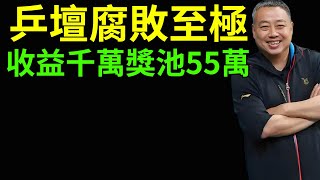 乒壇腐敗至極
收益千萬獎池55萬